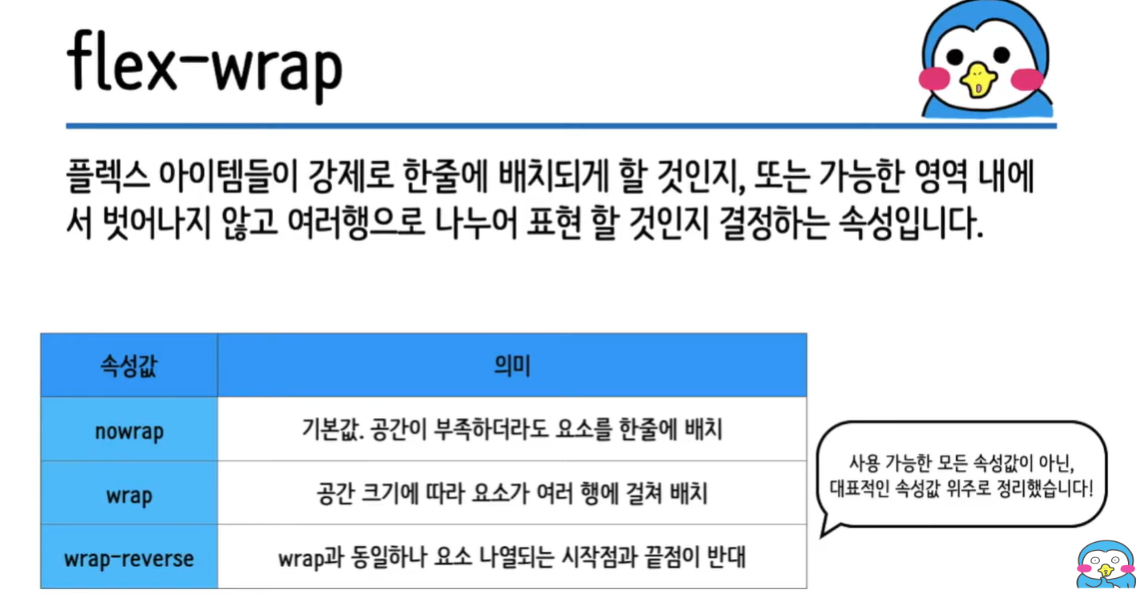 flex-wrap

플렉스 아이템들이 강제로 한줄에 배치되게 할 것인지, 또는 가능한 영역 내에서 벗어나지 않고 여러행으로 나누어 표현 할 것인지 결정하는 속성입니다.

| 속성값 | 의미 |
|---|---|
| nowrap | 기본값. 공간이 부족하더라도 요소를 한줄에 배치 |
| wrap | 공간 크기에 따라 요소가 여러 행에 걸쳐 배치 |
| wrap-reverse | wrap과 동일하나 요소 나열되는 시작점과 끝점이 반대 |

사용 가능한 모든 속성값이 아닌,
대표적인 속성값 위주로 정리했습니다!